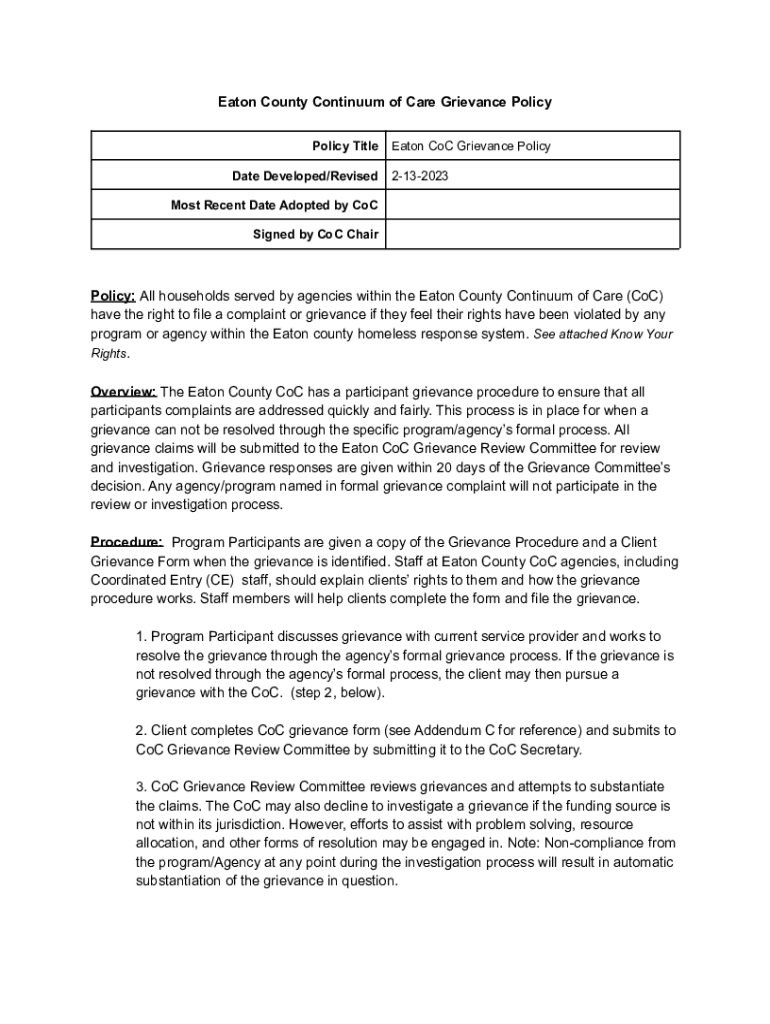 Eaton County Continuum of Care Grievance Policy

| Policy Title | Eaton CoC Grievance Policy |
|---|---|
| Date Developed/Revised | 2-13-2023 |
| Most Recent Date Adopted by CoC | |
| Signed by CoC Chair | |

Policy: All households served by agencies within the Eaton County Continuum of Care (CoC) have the right to file a complaint or grievance if they feel their rights have been violated by any program or agency within the Eaton county homeless response system. See attached Know Your Rights.

Overview: The Eaton County CoC has a participant grievance procedure to ensure that all participants complaints are addressed quickly and fairly. This process is in place for when a grievance can not be resolved through the specific program/agency's formal process. All grievance claims will be submitted to the Eaton CoC Grievance Review Committee for review and investigation. Grievance responses are given within 20 days of the Grievance Committee's decision. Any agency/program named in formal grievance complaint will not participate in the review or investigation process.

Procedure: Program Participants are given a copy of the Grievance Procedure and a Client Grievance Form when the grievance is identified. Staff at Eaton County CoC agencies, including Coordinated Entry (CE) staff, should explain clients' rights to them and how the grievance procedure works. Staff members will help clients complete the form and file the grievance.

1. Program Participant discusses grievance with current service provider and works to resolve the grievance through the agency's formal grievance process. If the grievance is not resolved through the agency's formal process, the client may then pursue a grievance with the CoC. (step 2, below).

2. Client completes CoC grievance form (see Addendum C for reference) and submits to CoC Grievance Review Committee by submitting it to the CoC Secretary.

3. CoC Grievance Review Committee reviews grievances and attempts to substantiate the claims. The CoC may also decline to investigate a grievance if the funding source is not within its jurisdiction. However, efforts to assist with problem solving, resource allocation, and other forms of resolution may be engaged in. Note: Non-compliance from the program/Agency at any point during the investigation process will result in automatic substantiation of the grievance in question.